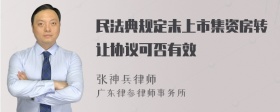 民法典规定未上市集资房转让协议可否有效

张神兵律师

广东律参律师事务所